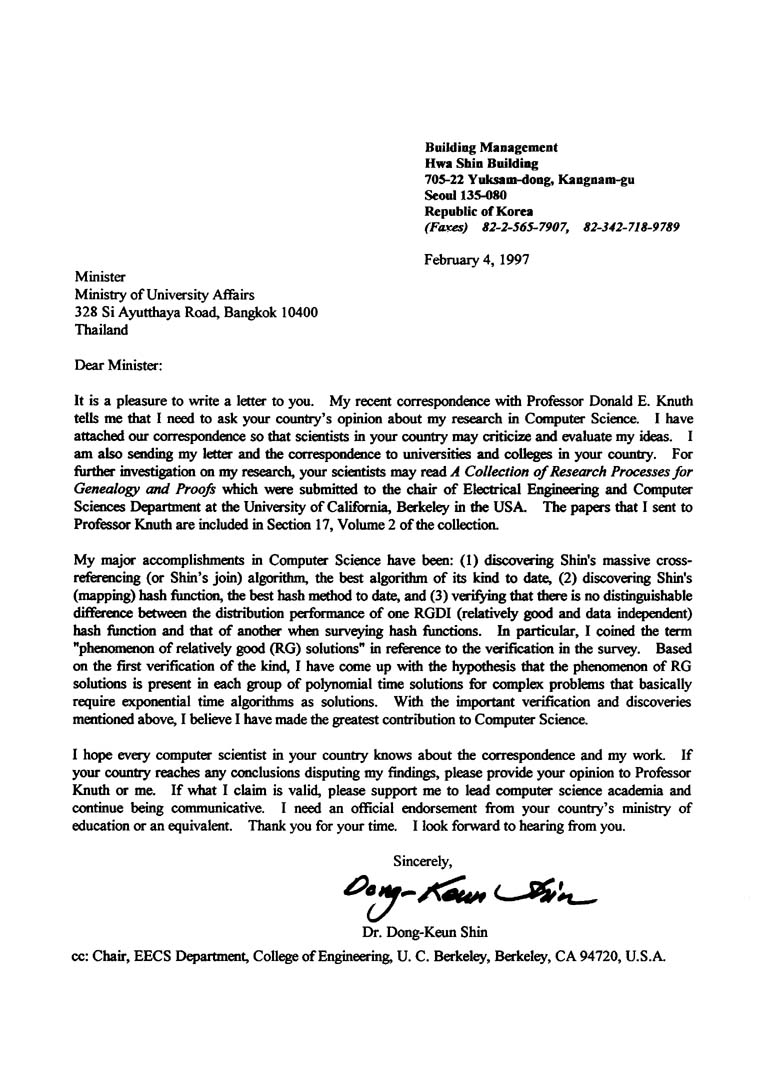 Building Management
Hwa Shin Building
705-22 Yuksam-dong, Kangnam-gu
Seoul 135-080
Republic of Korea
(Faxes) 82-2-565-7907, 82-342-718-9789

February 4, 1997

Minister
Ministry of University Affairs
328 Si Ayutthaya Road, Bangkok 10400
Thailand

Dear Minister:

It is a pleasure to write a letter to you. My recent correspondence with Professor Donald E. Knuth tells me that I need to ask your country's opinion about my research in Computer Science. I have attached our correspondence so that scientists in your country may criticize and evaluate my ideas. I am also sending my letter and the correspondence to universities and colleges in your country. For further investigation on my research, your scientists may read A Collection of Research Processes for Genealogy and Proofs which were submitted to the chair of Electrical Engineering and Computer Sciences Department at the University of California, Berkeley in the USA. The papers that I sent to Professor Knuth are included in Section 17, Volume 2 of the collection.

My major accomplishments in Computer Science have been: (1) discovering Shin's massive cross-referencing (or Shin's join) algorithm, the best algorithm of its kind to date, (2) discovering Shin's (mapping) hash function, the best hash method to date, and (3) verifying that there is no distinguishable difference between the distribution performance of one RGDI (relatively good and data independent) hash function and that of another when surveying hash functions. In particular, I coined the term "phenomenon of relatively good (RG) solutions" in reference to the verification in the survey. Based on the first verification of the kind, I have come up with the hypothesis that the phenomenon of RG solutions is present in each group of polynomial time solutions for complex problems that basically require exponential time algorithms as solutions. With the important verification and discoveries mentioned above, I believe I have made the greatest contribution to Computer Science.

I hope every computer scientist in your country knows about the correspondence and my work. If your country reaches any conclusions disputing my findings, please provide your opinion to Professor Knuth or me. If what I claim is valid, please support me to lead computer science academia and continue being communicative. I need an official endorsement from your country's ministry of education or an equivalent. Thank you for your time. I look forward to hearing from you.

Sincerely,

Dong-Keun Shin

Dr. Dong-Keun Shin

cc: Chair, EECS Department, College of Engineering, U. C. Berkeley, Berkeley, CA 94720, U.S.A.